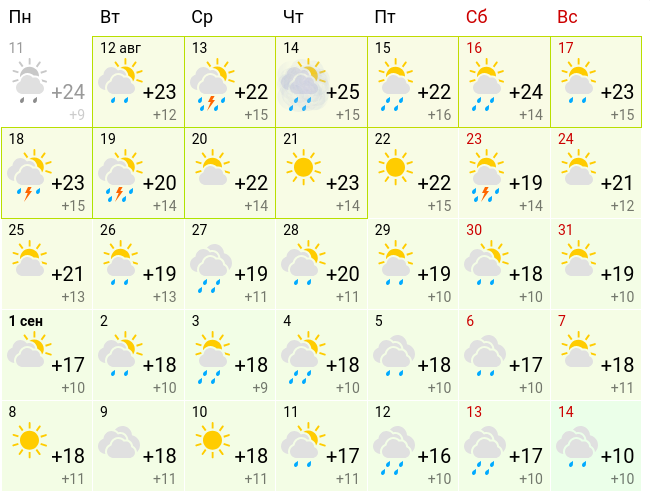 | Пн | Вт | Ср | Чт | Пт | Сб | Вс |
|---|---|---|---|---|---|---|
| 11 +24 +9 | 12 авг +23 +12 | 13 +22 +15 | 14 +25 +15 | 15 +22 +16 | 16 +24 +14 | 17 +23 +15 |
| 18 +23 +15 | 19 +20 +14 | 20 +22 +14 | 21 +23 +14 | 22 +22 +15 | 23 +19 +14 | 24 +21 +12 |
| 25 +21 +13 | 26 +19 +13 | 27 +19 +11 | 28 +20 +11 | 29 +19 +10 | 30 +18 +10 | 31 +19 +10 |
| 1 сен +17 +10 | 2 +18 +10 | 3 +18 +9 | 4 +18 +10 | 5 +18 +10 | 6 +17 +10 | 7 +18 +11 |
| 8 +18 +11 | 9 +18 +11 | 10 +18 +11 | 11 +17 +11 | 12 +16 +10 | 13 +17 +10 | 14 +10 +10 |